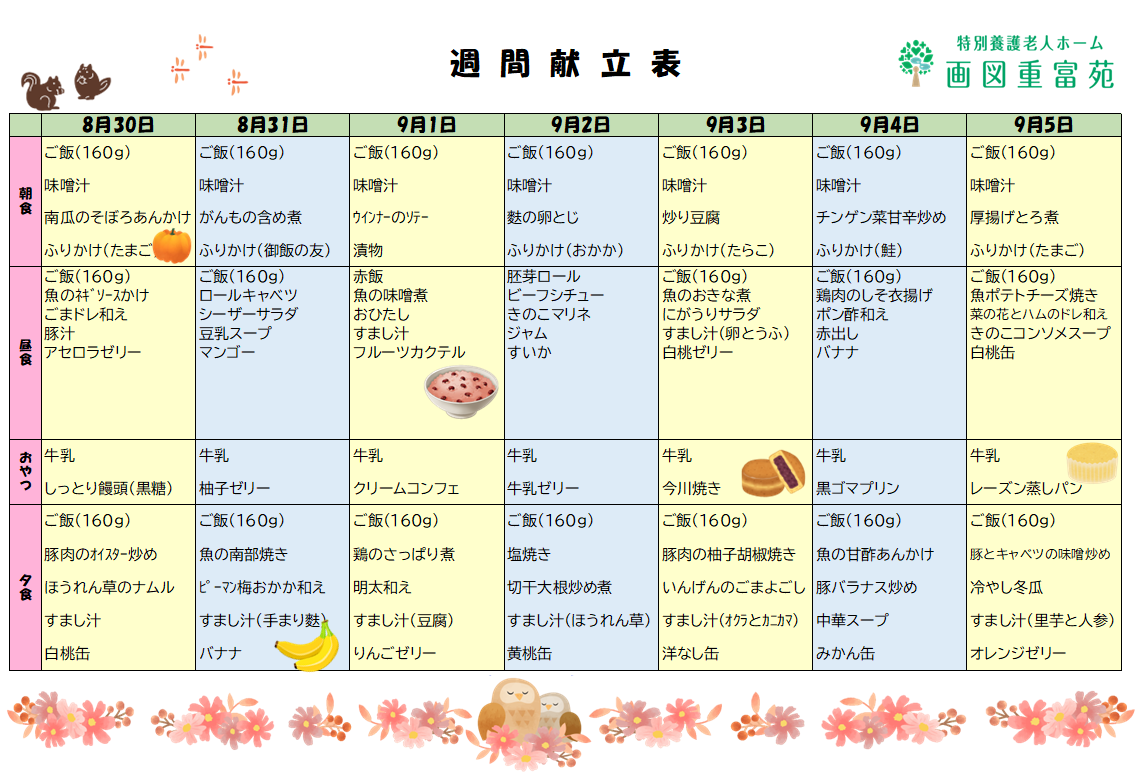 週間献立表

特別養護老人ホーム
画図重富苑

| | 8月30日 | 8月31日 | 9月1日 | 9月2日 | 9月3日 | 9月4日 | 9月5日 |
|---|---|---|---|---|---|---|---|
| 朝食 | ご飯(160g) 味噌汁 南瓜のそぼろあんかけ ふりかけ(たまご | ご飯(160g) 味噌汁 がんもの含め煮 ふりかけ(御飯の友) | ご飯(160g) 味噌汁 ウインナーのソテー 漬物 | ご飯(160g) 味噌汁 麩の卵とじ ふりかけ(おかか) | ご飯(160g) 味噌汁 炒り豆腐 ふりかけ(たらこ) | ご飯(160g) 味噌汁 チンゲン菜甘辛炒め ふりかけ(鮭) | ご飯(160g) 味噌汁 厚揚げとろ煮 ふりかけ(たまご) |
| 昼食 | ご飯(160g) 魚のネギソースかけ ごまドレ和え 豚汁 アセロラゼリー | ご飯(160g) ロールキャベツ シーザーサラダ 豆乳スープ マンゴー | 赤飯 魚の味噌煮 おひたし すまし汁 フルーツカクテル | 胚芽ロール ビーフシチュー きのこマリネ ジャム すいか | ご飯(160g) 魚のおきな煮 にがうりサラダ すまし汁(卵とうふ) 白桃ゼリー | ご飯(160g) 鶏肉のしそ衣揚げ ポン酢和え 赤出し バナナ | ご飯(160g) 魚ポテトチーズ焼き 菜の花とハムのドレ和え きのこコンソメスープ 白桃缶 |
| おやつ | 牛乳 しっとり饅頭(黒糖) | 牛乳 柚子ゼリー | 牛乳 クリームコンフェ | 牛乳 牛乳ゼリー | 牛乳 今川焼き | 牛乳 黒ゴマプリン | 牛乳 レーズン蒸しパン |
| 夕食 | ご飯(160g) 豚肉のオイスター炒め ほうれん草のナムル すまし汁 白桃缶 | ご飯(160g) 魚の南部焼き ピーマン梅おかか和え すまし汁(手まり麩) バナナ | ご飯(160g) 鶏のさっぱり煮 明太和え すまし汁(豆腐) りんごゼリー | ご飯(160g) 塩焼き 切干大根炒め煮 すまし汁(ほうれん草) 黄桃缶 | ご飯(160g) 豚肉の柚子胡椒焼き いんげんのごまよごし すまし汁(オクラとカニカマ) 洋なし缶 | ご飯(160g) 魚の甘酢あんかけ 豚バラナス炒め 中華スープ みかん缶 | ご飯(160g) 豚とキャベツの味噌炒め 冷やし冬瓜 すまし汁(里芋と人参) オレンジゼリー |